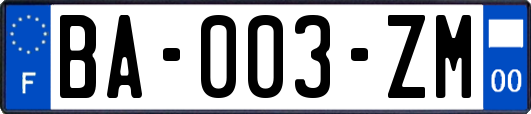 F
BA-003-ZM
00